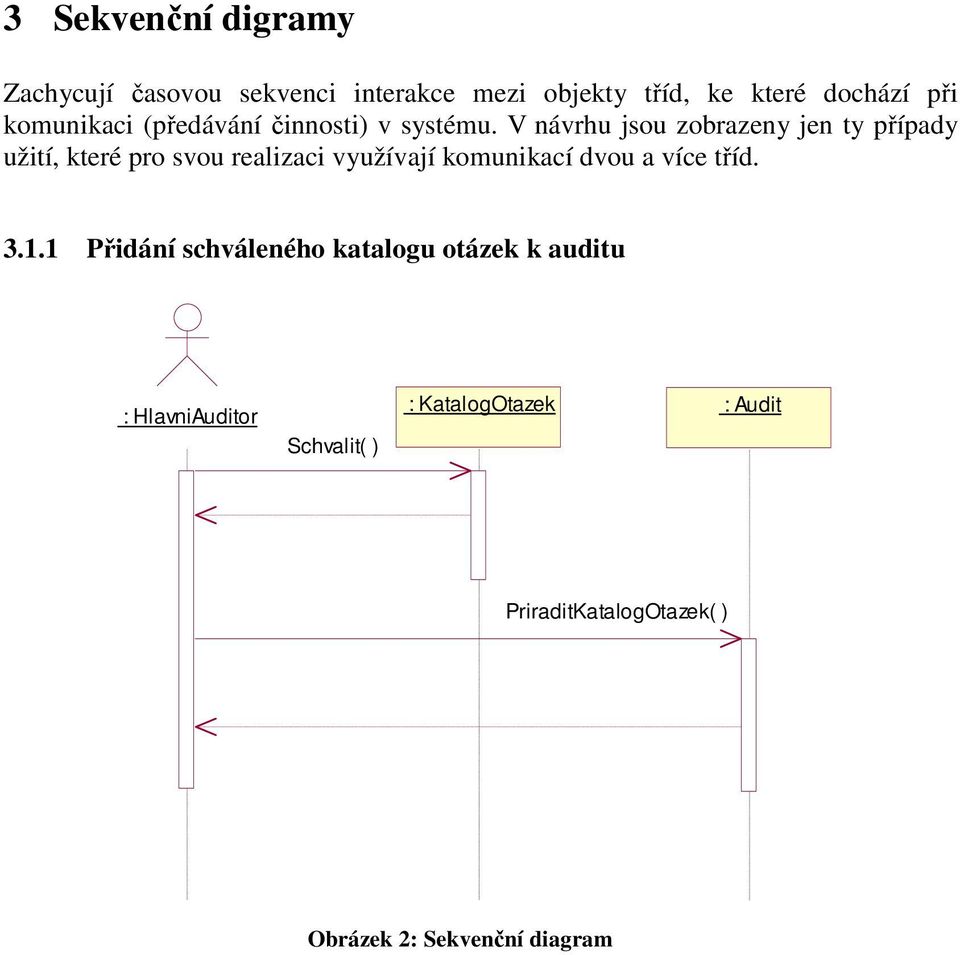 3 Sekvenční digramy

Zachycují časovou sekvenci interakce mezi objekty tříd, ke které dochází při komunikaci (předávání činnosti) v systému. V návrhu jsou zobrazeny jen ty případy užití, které pro svou realizaci využívají komunikací dvou a více tříd.

3.1.1 Přidání schváleného katalogu otázek k auditu

: HlavniAuditor

: KatalogOtazek

: Audit

Schvalit( )

PriraditKatalogOtazek( )

Obrázek 2: Sekvenční diagram